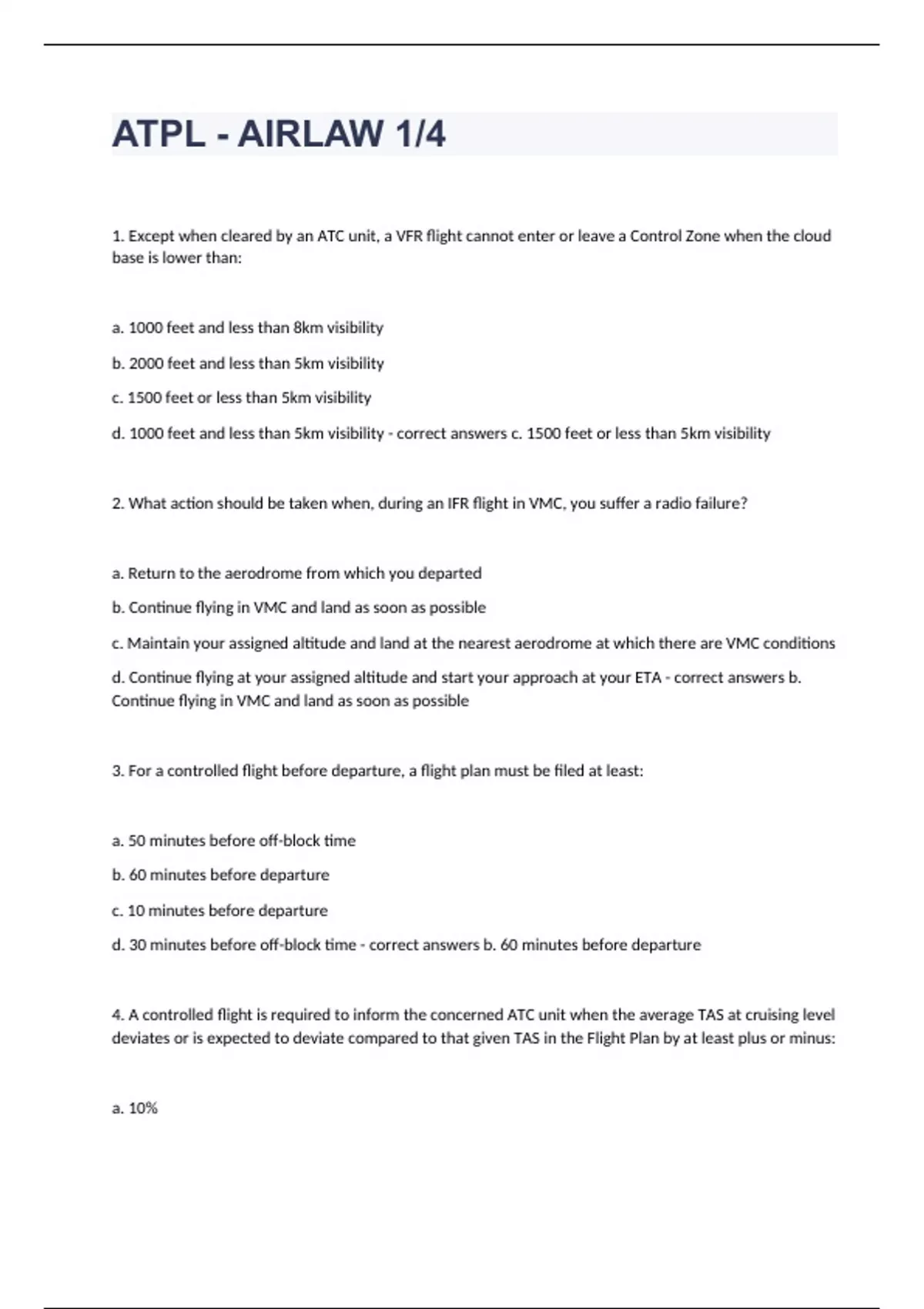 ATPL - AIRLAW 1/4

1. Except when cleared by an ATC unit, a VFR flight cannot enter or leave a Control Zone when the cloud base is lower than:

a. 1000 feet and less than 8km visibility

b. 2000 feet and less than 5km visibility

c. 1500 feet or less than 5km visibility

d. 1000 feet and less than 5km visibility - correct answers c. 1500 feet or less than 5km visibility

2. What action should be taken when, during an IFR flight in VMC, you suffer a radio failure?

a. Return to the aerodrome from which you departed

b. Continue flying in VMC and land as soon as possible

c. Maintain your assigned altitude and land at the nearest aerodrome at which there are VMC conditions

d. Continue flying at your assigned altitude and start your approach at your ETA - correct answers b. Continue flying in VMC and land as soon as possible

3. For a controlled flight before departure, a flight plan must be filed at least:

a. 50 minutes before off-block time

b. 60 minutes before departure

c. 10 minutes before departure

d. 30 minutes before off-block time - correct answers b. 60 minutes before departure

4. A controlled flight is required to inform the concerned ATC unit when the average TAS at cruising level deviates or is expected to deviate compared to that given TAS in the Flight Plan by at least plus or minus:

a. 10%